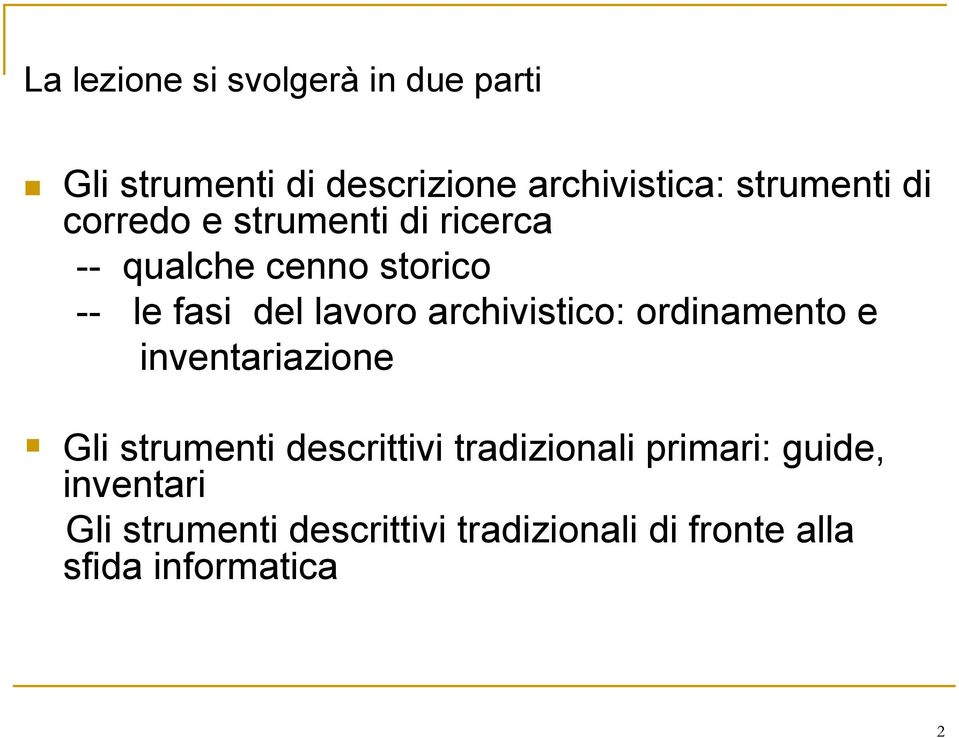 La lezione si svolgerà in due parti

Gli strumenti di descrizione archivistica: strumenti di corredo e strumenti di ricerca
-- qualche cenno storico
-- le fasi del lavoro archivistico: ordinamento e inventariazione

Gli strumenti descrittivi tradizionali primari: guide, inventari
Gli strumenti descrittivi tradizionali di fronte alla sfida informatica

2